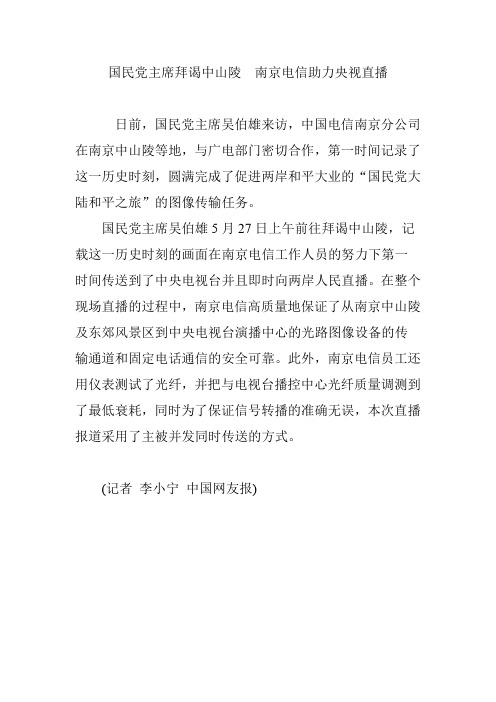 国民党主席拜谒中山陵　南京电信助力央视直播

日前，国民党主席吴伯雄来访，中国电信南京分公司在南京中山陵等地，与广电部门密切合作，第一时间记录了这一历史时刻，圆满完成了促进两岸和平大业的“国民党大陆和平之旅”的图像传输任务。

国民党主席吴伯雄 5 月 27 日上午前往拜谒中山陵，记载这一历史时刻的画面在南京电信工作人员的努力下第一时间传送到了中央电视台并且即时向两岸人民直播。在整个现场直播的过程中，南京电信高质量地保证了从南京中山陵及东郊风景区到中央电视台演播中心的光路图像设备的传输通道和固定电话通信的安全可靠。此外，南京电信员工还用仪表测试了光纤，并把与电视台播控中心光纤质量调测到了最低衰耗，同时为了保证信号转播的准确无误，本次直播报道采用了主被并发同时传送的方式。

(记者 李小宁 中国网友报)